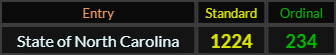 | Entry | Standard | Ordinal |
|---|---|---|
| State of North Carolina | 1224 | 234 |